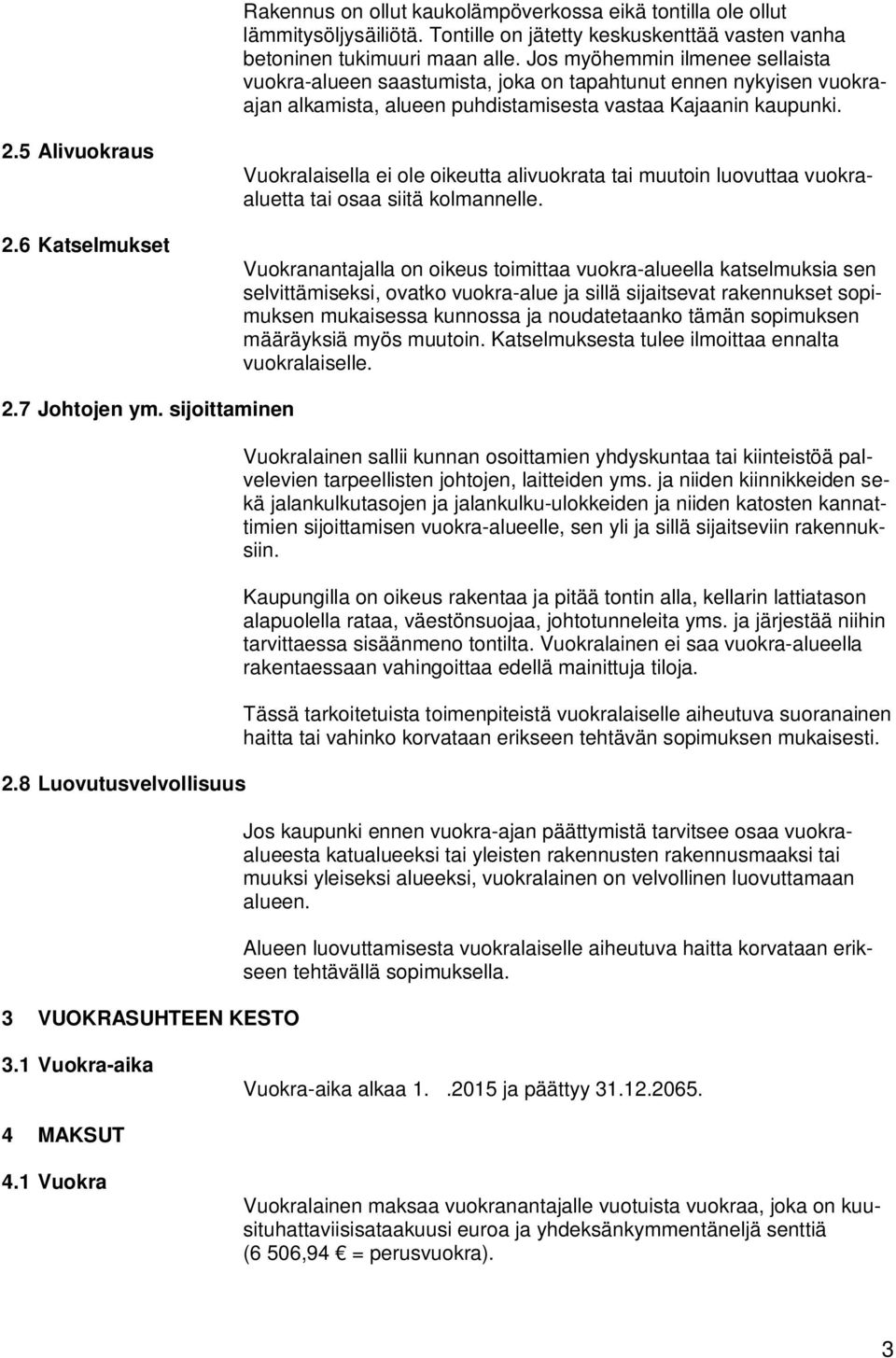 Rakennus on ollut kaukolämpöverkossa eikä tontilla ole ollut lämmitysöljysäiliötä. Tontille on jätetty keskuskenttää vasten vanha betoninen tukimuuri maan alle. Jos myöhemmin ilmenee sellaista vuokra-alueen saastumista, joka on tapahtunut ennen nykyisen vuokra-ajan alkamista, alueen puhdistamisesta vastaa Kajaanin kaupunki.

2.5 Alivuokraus

Vuokralaisella ei ole oikeutta alivuokrata tai muutoin luovuttaa vuokra-aluetta tai osaa siitä kolmannelle.

2.6 Katselmukset

Vuokranantajalla on oikeus toimittaa vuokra-alueella katselmuksia sen selvittämiseksi, ovatko vuokra-alue ja sillä sijaitsevat rakennukset sopimuksen mukaisessa kunnossa ja noudatetaanko tämän sopimuksen määräyksiä myös muutoin. Katselmuksesta tulee ilmoittaa ennalta vuokralaiselle.

2.7 Johtojen ym. sijoittaminen

Vuokralainen sallii kunnan osoittamien yhdyskuntaa tai kiinteistöä palvelevien tarpeellisten johtojen, laitteiden yms. ja niiden kiinnikkeiden sekä jalankulkutasojen ja jalankulku-ulokkeiden ja niiden katosten kannattimien sijoittamisen vuokra-alueelle, sen yli ja sillä sijaitseviin rakennuksiin.

Kaupungilla on oikeus rakentaa ja pitää tontin alla, kellarin lattiatason alapuolella rataa, väestönsuojaa, johtotunneleita yms. ja järjestää niihin tarvittaessa sisäänmeno tontilta. Vuokralainen ei saa vuokra-alueella rakentaessaan vahingoittaa edellä mainittuja tiloja.

Tässä tarkoitetuista toimenpiteistä vuokralaiselle aiheutuva suoranainen haitta tai vahinko korvataan erikseen tehtävän sopimuksen mukaisesti.

2.8 Luovutusvelvollisuus

Jos kaupunki ennen vuokra-ajan päättymistä tarvitsee osaa vuokra-alueesta katualueeksi tai yleisten rakennusten rakennusmaaksi tai muuksi yleiseksi alueeksi, vuokralainen on velvollinen luovuttamaan alueen.

Alueen luovuttamisesta vuokralaiselle aiheutuva haitta korvataan erikseen tehtävällä sopimuksella.

3 VUOKRASUHTEEN KESTO

3.1 Vuokra-aika

Vuokra-aika alkaa 1. .2015 ja päättyy 31.12.2065.

4 MAKSUT

4.1 Vuokra

Vuokralainen maksaa vuokranantajalle vuotuista vuokraa, joka on kuusituhattaviisisataakuusi euroa ja yhdeksänkymmentäneljä senttiä (6 506,94 € = perusvuokra).

3